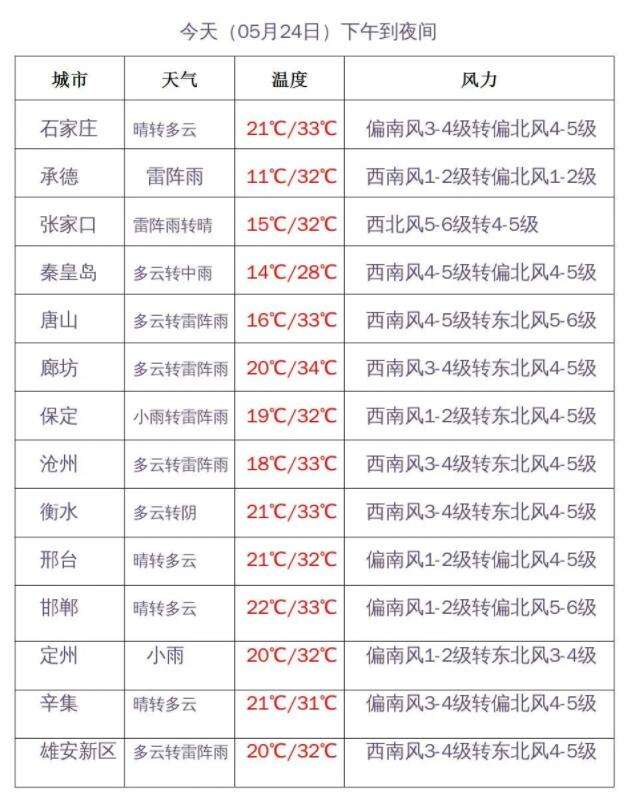 今天（05月24日）下午到夜间

| 城市 | 天气 | 温度 | 风力 |
|---|---|---|---|
| 石家庄 | 晴转多云 | 21℃/33℃ | 偏南风3-4级转偏北风4-5级 |
| 承德 | 雷阵雨 | 11℃/32℃ | 西南风1-2级转偏北风1-2级 |
| 张家口 | 雷阵雨转晴 | 15℃/32℃ | 西北风5-6级转4-5级 |
| 秦皇岛 | 多云转中雨 | 14℃/28℃ | 西南风4-5级转偏北风4-5级 |
| 唐山 | 多云转雷阵雨 | 16℃/33℃ | 西南风4-5级转东北风5-6级 |
| 廊坊 | 多云转雷阵雨 | 20℃/34℃ | 西南风3-4级转东北风4-5级 |
| 保定 | 小雨转雷阵雨 | 19℃/32℃ | 西南风1-2级转东北风4-5级 |
| 沧州 | 多云转雷阵雨 | 18℃/33℃ | 西南风3-4级转东北风4-5级 |
| 衡水 | 多云转阴 | 21℃/33℃ | 西南风3-4级转东北风4-5级 |
| 邢台 | 晴转多云 | 21℃/32℃ | 偏南风1-2级转偏北风4-5级 |
| 邯郸 | 晴转多云 | 22℃/33℃ | 偏南风1-2级转偏北风5-6级 |
| 定州 | 小雨 | 20℃/32℃ | 偏南风1-2级转东北风3-4级 |
| 辛集 | 晴转多云 | 21℃/31℃ | 偏南风3-4级转偏北风4-5级 |
| 雄安新区 | 多云转雷阵雨 | 20℃/32℃ | 西南风3-4级转东北风4-5级 |